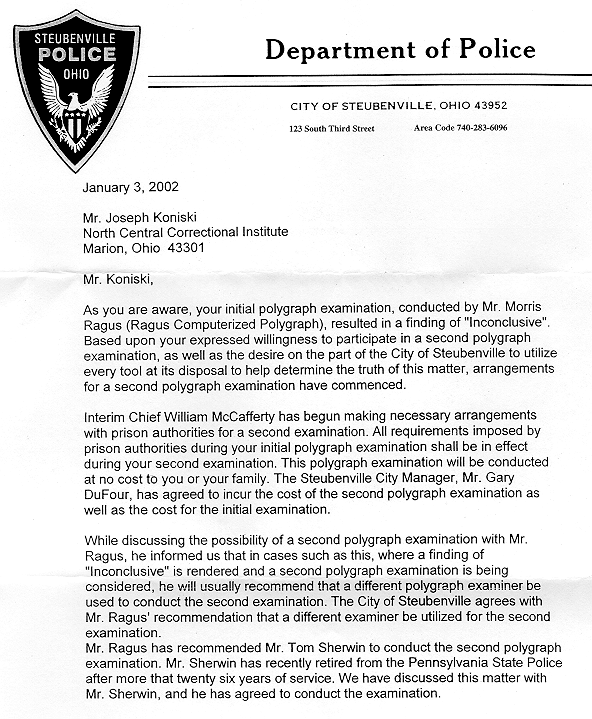 STEUBENVILLE
POLICE
OHIO

Department of Police

CITY OF STEUBENVILLE, OHIO 43952

123 South Third Street     Area Code 740-283-6096

January 3, 2002

Mr. Joseph Koniski
North Central Correctional Institute
Marion, Ohio 43301

Mr. Koniski,

As you are aware, your initial polygraph examination, conducted by Mr. Morris Ragus (Ragus Computerized Polygraph), resulted in a finding of "Inconclusive". Based upon your expressed willingness to participate in a second polygraph examination, as well as the desire on the part of the City of Steubenville to utilize every tool at its disposal to help determine the truth of this matter, arrangements for a second polygraph examination have commenced.

Interim Chief William McCafferty has begun making necessary arrangements with prison authorities for a second examination. All requirements imposed by prison authorities during your initial polygraph examination shall be in effect during your second examination. This polygraph examination will be conducted at no cost to you or your family. The Steubenville City Manager, Mr. Gary DuFour, has agreed to incur the cost of the second polygraph examination as well as the cost for the initial examination.

While discussing the possibility of a second polygraph examination with Mr. Ragus, he informed us that in cases such as this, where a finding of "Inconclusive" is rendered and a second polygraph examination is being considered, he will usually recommend that a different polygraph examiner be used to conduct the second examination. The City of Steubenville agrees with Mr. Ragus' recommendation that a different examiner be utilized for the second examination.
Mr. Ragus has recommended Mr. Tom Sherwin to conduct the second polygraph examination. Mr. Sherwin has recently retired from the Pennsylvania State Police after more that twenty six years of service. We have discussed this matter with Mr. Sherwin, and he has agreed to conduct the examination.